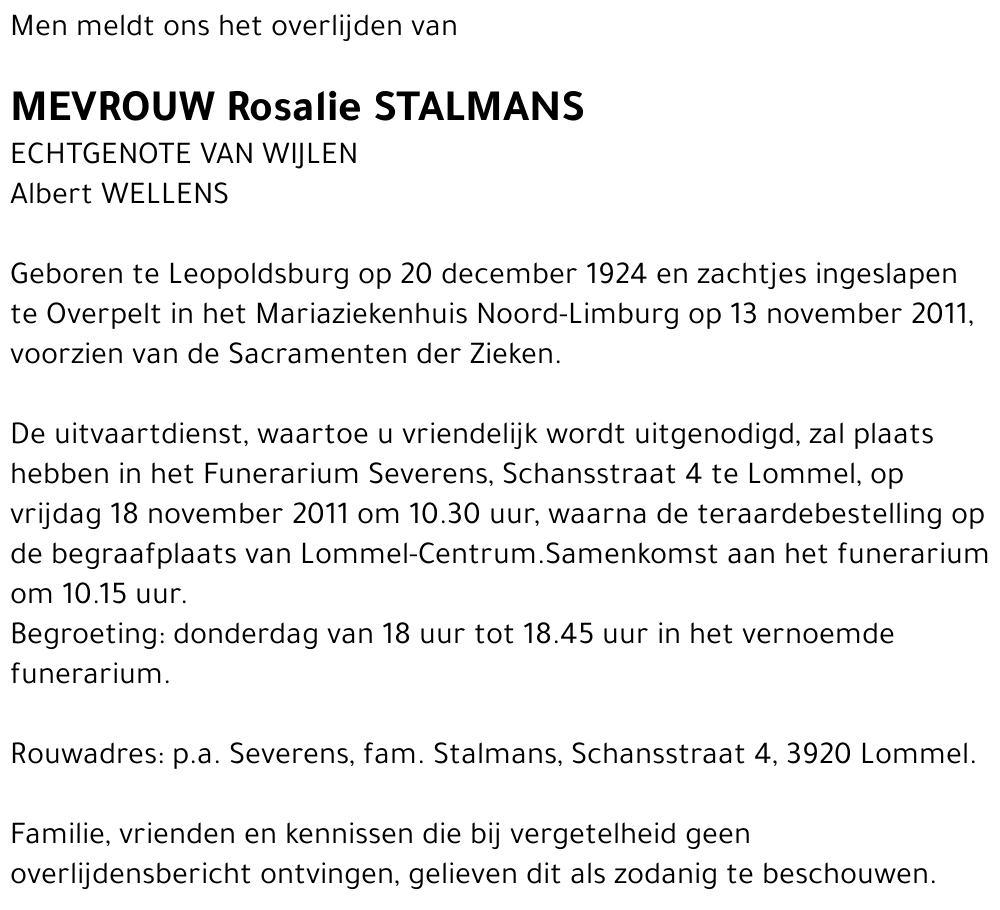 Men meldt ons het overlijden van

MEVROUW Rosalie STALMANS
ECHTGENOTE VAN WIJLEN
Albert WELLENS

Geboren te Leopoldsburg op 20 december 1924 en zachtjes ingeslapen te Overpelt in het Mariaziekenhuis Noord-Limburg op 13 november 2011, voorzien van de Sacramenten der Zieken.

De uitvaartdienst, waartoe u vriendelijk wordt uitgenodigd, zal plaats hebben in het Funerarium Severens, Schansstraat 4 te Lommel, op vrijdag 18 november 2011 om 10.30 uur, waarna de teraardebestelling op de begraafplaats van Lommel-Centrum.Samenkomst aan het funerarium om 10.15 uur.
Begroeting: donderdag van 18 uur tot 18.45 uur in het vernoemde funerarium.

Rouwadres: p.a. Severens, fam. Stalmans, Schansstraat 4, 3920 Lommel.

Familie, vrienden en kennissen die bij vergetelheid geen overlijdensbericht ontvingen, gelieven dit als zodanig te beschouwen.